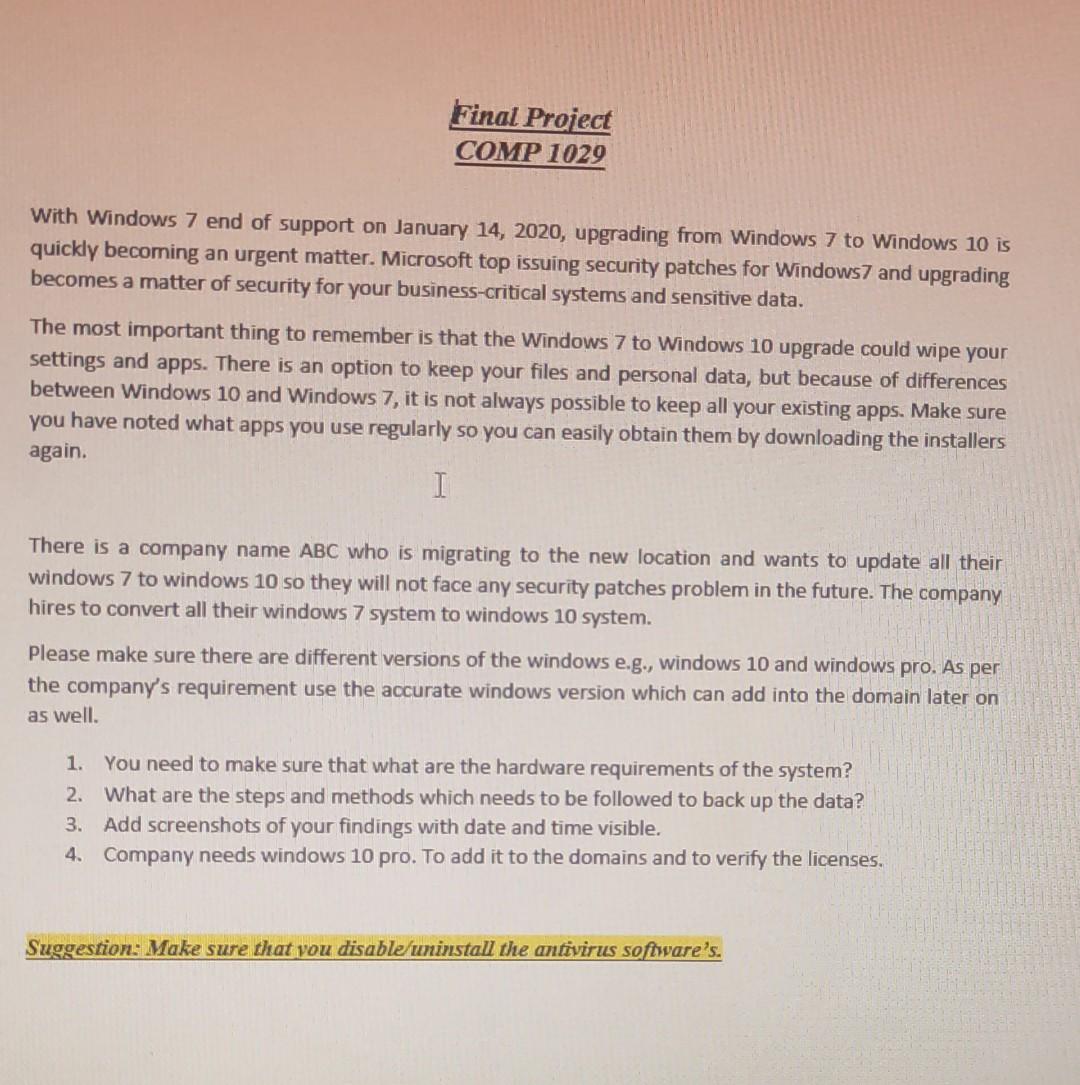 Final Project
COMP 1029

With Windows 7 end of support on January 14, 2020, upgrading from Windows 7 to Windows 10 is quickly becoming an urgent matter. Microsoft top issuing security patches for Windows7 and upgrading becomes a matter of security for your business-critical systems and sensitive data.

The most important thing to remember is that the Windows 7 to Windows 10 upgrade could wipe your settings and apps. There is an option to keep your files and personal data, but because of differences between Windows 10 and Windows 7, it is not always possible to keep all your existing apps. Make sure you have noted what apps you use regularly so you can easily obtain them by downloading the installers again.

There is a company name ABC who is migrating to the new location and wants to update all their windows 7 to windows 10 so they will not face any security patches problem in the future. The company hires to convert all their windows 7 system to windows 10 system.

Please make sure there are different versions of the windows e.g., windows 10 and windows pro. As per the company's requirement use the accurate windows version which can add into the domain later on as well.

1. You need to make sure that what are the hardware requirements of the system?
2. What are the steps and methods which needs to be followed to back up the data?
3. Add screenshots of your findings with date and time visible.
4. Company needs windows 10 pro. To add it to the domains and to verify the licenses.

Suggestion: Make sure that you disable/uninstall the antivirus software's.